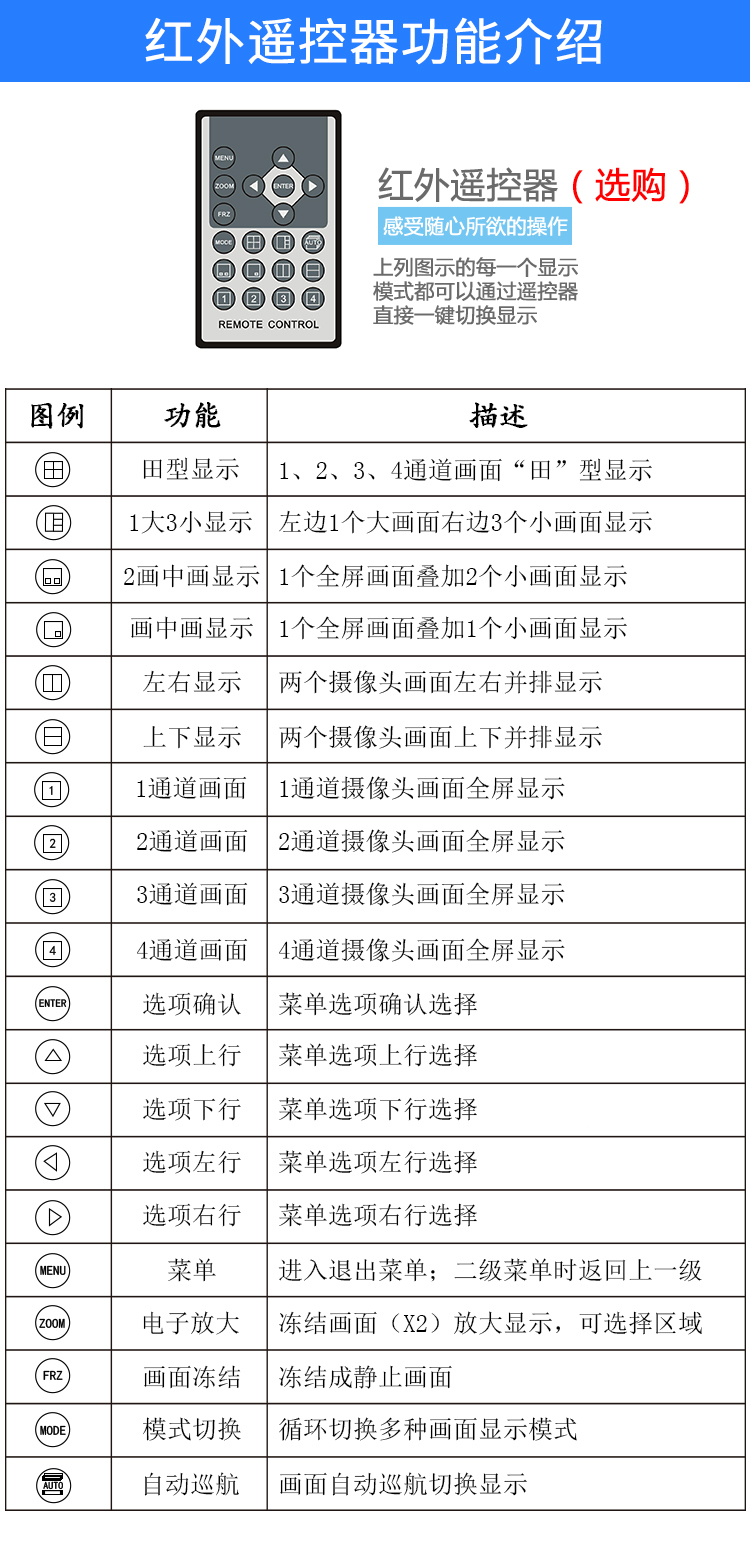 红外遥控器功能介绍

MENU
ZOOM
FRZ
ENTER
MODE
AUTO
1 2 3 4
REMOTE CONTROL

红外遥控器（选购）
感受随心所欲的操作
上列图示的每一个显示模式都可以通过遥控器直接一键切换显示

| 图例 | 功能 | 描述 |
|---|---|---|
|  | 田型显示 | 1、2、3、4通道画面“田”型显示 |
|  | 1大3小显示 | 左边1个大画面右边3个小画面显示 |
|  | 2画中画显示 | 1个全屏画面叠加2个小画面显示 |
|  | 画中画显示 | 1个全屏画面叠加1个小画面显示 |
|  | 左右显示 | 两个摄像头画面左右并排显示 |
|  | 上下显示 | 两个摄像头画面上下并排显示 |
| 1 | 1通道画面 | 1通道摄像头画面全屏显示 |
| 2 | 2通道画面 | 2通道摄像头画面全屏显示 |
| 3 | 3通道画面 | 3通道摄像头画面全屏显示 |
| 4 | 4通道画面 | 4通道摄像头画面全屏显示 |
| ENTER | 选项确认 | 菜单选项确认选择 |
|  | 选项上行 | 菜单选项上行选择 |
|  | 选项下行 | 菜单选项下行选择 |
|  | 选项左行 | 菜单选项左行选择 |
|  | 选项右行 | 菜单选项右行选择 |
| MENU | 菜单 | 进入退出菜单；二级菜单时返回上一级 |
| ZOOM | 电子放大 | 冻结画面（X2）放大显示，可选择区域 |
| FRZ | 画面冻结 | 冻结成静止画面 |
| MODE | 模式切换 | 循环切换多种画面显示模式 |
| AUTO | 自动巡航 | 画面自动巡航切换显示 |